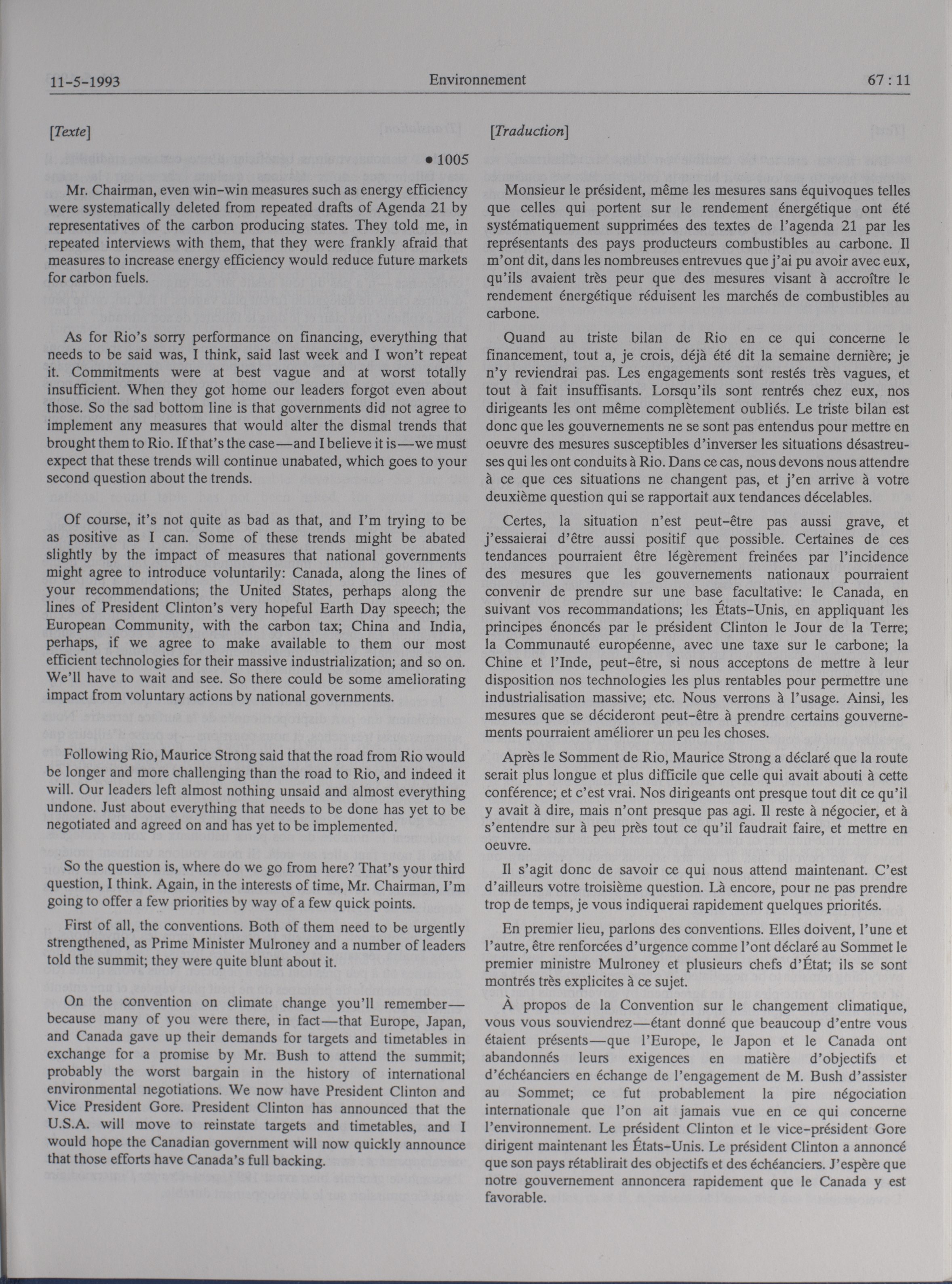 11-5-1993 Environnement 67 : 11

[Texte]

• 1005

Mr. Chairman, even win-win measures such as energy efficiency were systematically deleted from repeated drafts of Agenda 21 by representatives of the carbon producing states. They told me, in repeated interviews with them, that they were frankly afraid that measures to increase energy efficiency would reduce future markets for carbon fuels.

As for Rio's sorry performance on financing, everything that needs to be said was, I think, said last week and I won't repeat it. Commitments were at best vague and at worst totally insufficient. When they got home our leaders forgot even about those. So the sad bottom line is that governments did not agree to implement any measures that would alter the dismal trends that brought them to Rio. If that's the case—and I believe it is—we must expect that these trends will continue unabated, which goes to your second question about the trends.

Of course, it's not quite as bad as that, and I'm trying to be as positive as I can. Some of these trends might be abated slightly by the impact of measures that national governments might agree to introduce voluntarily: Canada, along the lines of your recommendations; the United States, perhaps along the lines of President Clinton's very hopeful Earth Day speech; the European Community, with the carbon tax; China and India, perhaps, if we agree to make available to them our most efficient technologies for their massive industrialization; and so on. We'll have to wait and see. So there could be some ameliorating impact from voluntary actions by national governments.

Following Rio, Maurice Strong said that the road from Rio would be longer and more challenging than the road to Rio, and indeed it will. Our leaders left almost nothing unsaid and almost everything undone. Just about everything that needs to be done has yet to be negotiated and agreed on and has yet to be implemented.

So the question is, where do we go from here? That's your third question, I think. Again, in the interests of time, Mr. Chairman, I'm going to offer a few priorities by way of a few quick points.

First of all, the conventions. Both of them need to be urgently strengthened, as Prime Minister Mulroney and a number of leaders told the summit; they were quite blunt about it.

On the convention on climate change you'll remember—because many of you were there, in fact—that Europe, Japan, and Canada gave up their demands for targets and timetables in exchange for a promise by Mr. Bush to attend the summit; probably the worst bargain in the history of international environmental negotiations. We now have President Clinton and Vice President Gore. President Clinton has announced that the U.S.A. will move to reinstate targets and timetables, and I would hope the Canadian government will now quickly announce that those efforts have Canada's full backing.

[Traduction]

Monsieur le président, même les mesures sans équivoques telles que celles qui portent sur le rendement énergétique ont été systématiquement supprimées des textes de l'agenda 21 par les représentants des pays producteurs combustibles au carbone. Il m'ont dit, dans les nombreuses entrevues que j'ai pu avoir avec eux, qu'ils avaient très peur que des mesures visant à accroître le rendement énergétique réduisent les marchés de combustibles au carbone.

Quand au triste bilan de Rio en ce qui concerne le financement, tout a, je crois, déjà été dit la semaine dernière; je n'y reviendrai pas. Les engagements sont restés très vagues, et tout à fait insuffisants. Lorsqu'ils sont rentrés chez eux, nos dirigeants les ont même complètement oubliés. Le triste bilan est donc que les gouvernements ne se sont pas entendus pour mettre en oeuvre des mesures susceptibles d'inverser les situations désastreuses qui les ont conduits à Rio. Dans ce cas, nous devons nous attendre à ce que ces situations ne changent pas, et j'en arrive à votre deuxième question qui se rapportait aux tendances décelables.

Certes, la situation n'est peut-être pas aussi grave, et j'essaierai d'être aussi positif que possible. Certaines de ces tendances pourraient être légèrement freinées par l'incidence des mesures que les gouvernements nationaux pourraient convenir de prendre sur une base facultative: le Canada, en suivant vos recommandations; les États-Unis, en appliquant les principes énoncés par le président Clinton le Jour de la Terre; la Communauté européenne, avec une taxe sur le carbone; la Chine et l'Inde, peut-être, si nous acceptons de mettre à leur disposition nos technologies les plus rentables pour permettre une industrialisation massive; etc. Nous verrons à l'usage. Ainsi, les mesures que se décideront peut-être à prendre certains gouvernements pourraient améliorer un peu les choses.

Après le Somment de Rio, Maurice Strong a déclaré que la route serait plus longue et plus difficile que celle qui avait abouti à cette conférence; et c'est vrai. Nos dirigeants ont presque tout dit ce qu'il y avait à dire, mais n'ont presque pas agi. Il reste à négocier, et à s'entendre sur à peu près tout ce qu'il faudrait faire, et mettre en oeuvre.

Il s'agit donc de savoir ce qui nous attend maintenant. C'est d'ailleurs votre troisième question. Là encore, pour ne pas prendre trop de temps, je vous indiquerai rapidement quelques priorités.

En premier lieu, parlons des conventions. Elles doivent, l'une et l'autre, être renforcées d'urgence comme l'ont déclaré au Sommet le premier ministre Mulroney et plusieurs chefs d'État; ils se sont montrés très explicites à ce sujet.

À propos de la Convention sur le changement climatique, vous vous souviendrez—étant donné que beaucoup d'entre vous étaient présents—que l'Europe, le Japon et le Canada ont abandonnés leurs exigences en matière d'objectifs et d'échéanciers en échange de l'engagement de M. Bush d'assister au Sommet; ce fut probablement la pire négociation internationale que l'on ait jamais vue en ce qui concerne l'environnement. Le président Clinton et le vice-président Gore dirigent maintenant les États-Unis. Le président Clinton a annoncé que son pays rétablirait des objectifs et des échéanciers. J'espère que notre gouvernement annoncera rapidement que le Canada y est favorable.